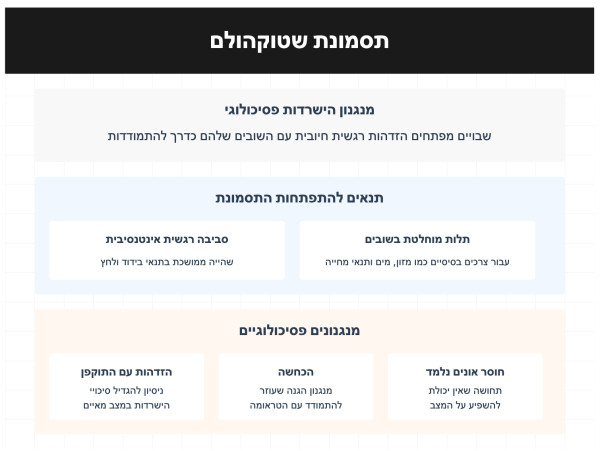 תסמונת שטוקהולם

מנגנון הישרדות פסיכולוגי

שבויים מפתחים הזדהות רגשית חיובית עם השובים שלהם כדרך להתמודדות

תנאים להתפתחות התסמונת

תלות מוחלטת בשובים

עבור צרכים בסיסיים כמו מזון, מים ותנאי מחייה

סביבה רגשית אינטנסיבית

שהייה ממושכת בתנאי בידוד ולחץ

מנגנונים פסיכולוגיים

חוסר אונים נלמד

תחושה שאין יכולת להשפיע על המצב

הכחשה

מנגנון הגנה שעוזר להתמודד עם הטראומה

הזדהות עם התוקפן

ניסיון להגדיל סיכויי הישרדות במצב מאיים